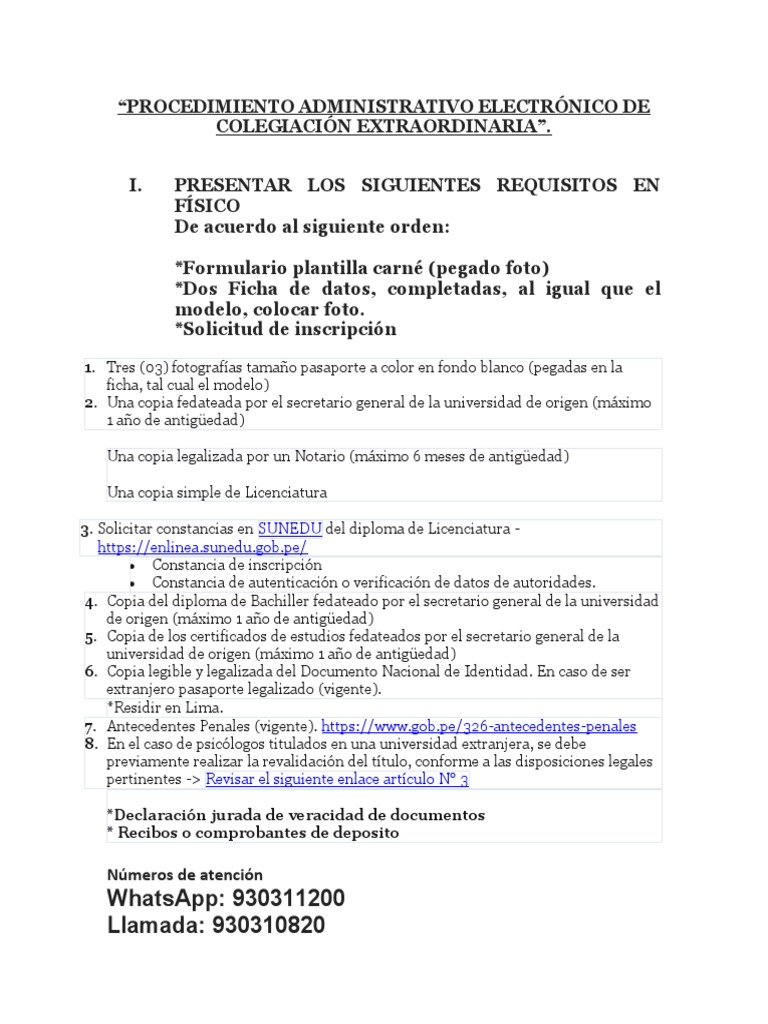 “PROCEDIMIENTO ADMINISTRATIVO ELECTRÓNICO DE COLEGIACIÓN EXTRAORDINARIA”.

I. PRESENTAR LOS SIGUIENTES REQUISITOS EN FÍSICO
De acuerdo al siguiente orden:

*Formulario plantilla carné (pegado foto)
*Dos Ficha de datos, completadas, al igual que el modelo, colocar foto.
*Solicitud de inscripción

1. Tres (03) fotografías tamaño pasaporte a color en fondo blanco (pegadas en la ficha, tal cual el modelo)
2. Una copia fedateada por el secretario general de la universidad de origen (máximo 1 año de antigüedad)

Una copia legalizada por un Notario (máximo 6 meses de antigüedad)

Una copia simple de Licenciatura

3. Solicitar constancias en SUNEDU del diploma de Licenciatura - https://enlinea.sunedu.gob.pe/
• Constancia de inscripción
• Constancia de autenticación o verificación de datos de autoridades.
4. Copia del diploma de Bachiller fedateado por el secretario general de la universidad de origen (máximo 1 año de antigüedad)
5. Copia de los certificados de estudios fedateados por el secretario general de la universidad de origen (máximo 1 año de antigüedad)
6. Copia legible y legalizada del Documento Nacional de Identidad. En caso de ser extranjero pasaporte legalizado (vigente).
*Residir en Lima.
7. Antecedentes Penales (vigente). https://www.gob.pe/326-antecedentes-penales
8. En el caso de psicólogos titulados en una universidad extranjera, se debe previamente realizar la revalidación del título, conforme a las disposiciones legales pertinentes -> Revisar el siguiente enlace artículo N° 3

*Declaración jurada de veracidad de documentos
* Recibos o comprobantes de deposito

Números de atención
WhatsApp: 930311200
Llamada: 930310820